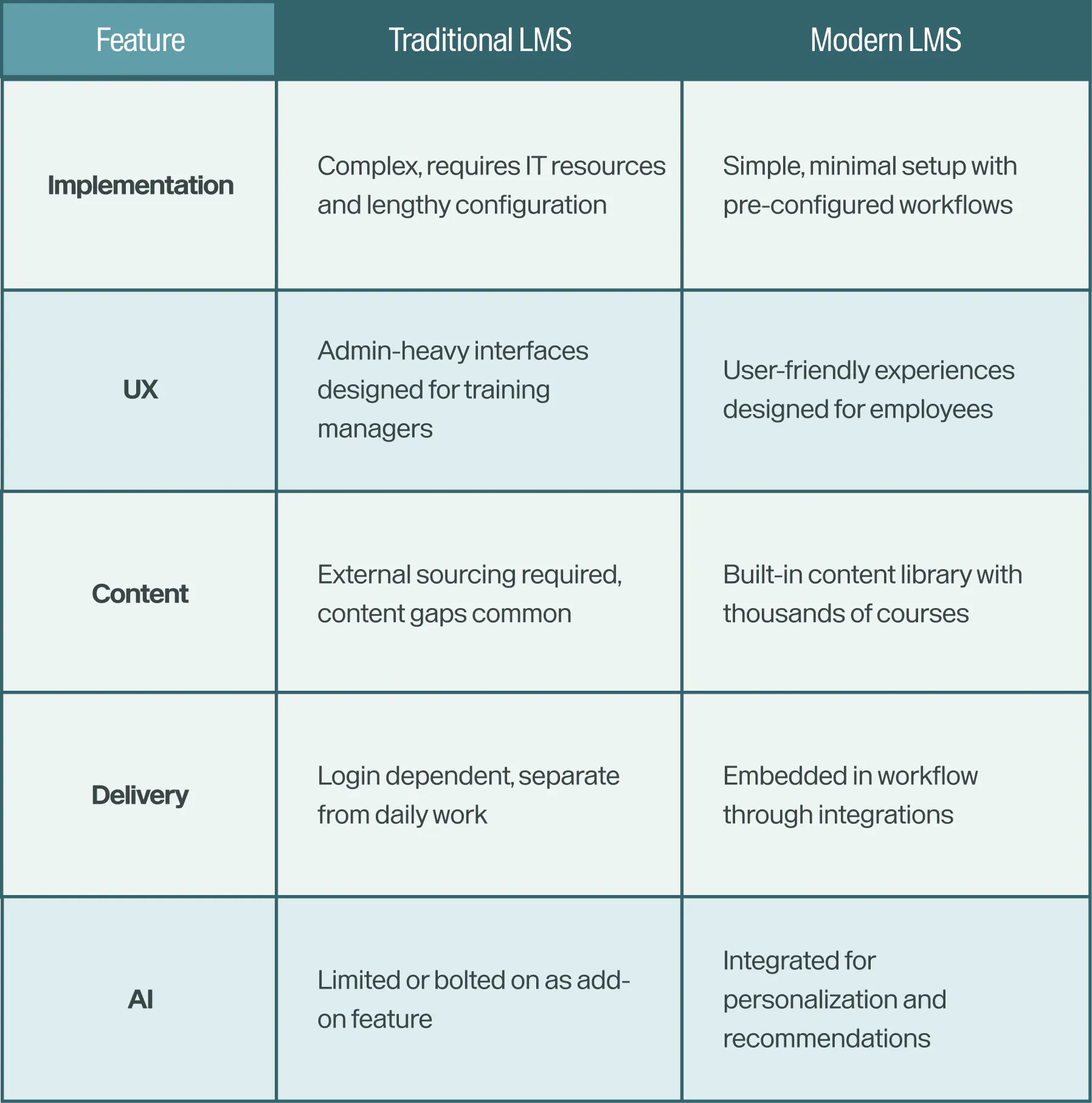 | Feature | Traditional LMS | Modern LMS |
|---|---|---|
| Implementation | Complex, requires IT resources and lengthy configuration | Simple, minimal setup with pre-configured workflows |
| UX | Admin-heavy interfaces designed for training managers | User-friendly experiences designed for employees |
| Content | External sourcing required, content gaps common | Built-in content library with thousands of courses |
| Delivery | Login dependent, separate from daily work | Embedded in workflow through integrations |
| AI | Limited or bolted on as add-on feature | Integrated for personalization and recommendations |